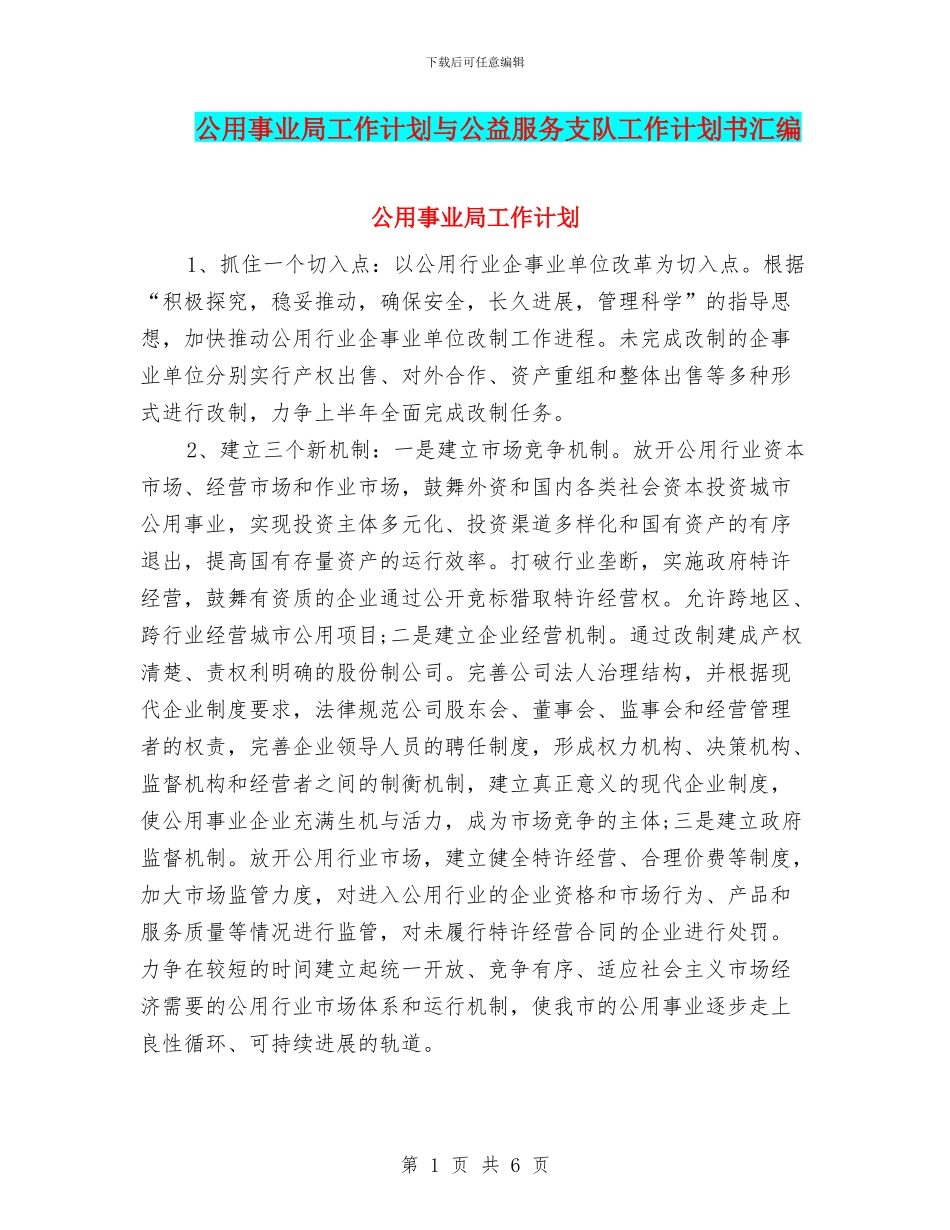 下载后可任意编辑

公用事业局工作计划与公益服务支队工作计划书汇编

公用事业局工作计划

1、抓住一个切入点：以公用行业企事业单位改革为切入点。根据“积极探究，稳妥推动，确保安全，长久进展，管理科学”的指导思想，加快推动公用行业企事业单位改制工作进程。未完成改制的企事业单位分别实行产权出售、对外合作、资产重组和整体出售等多种形式进行改制，力争上半年全面完成改制任务。

2、建立三个新机制：一是建立市场竞争机制。放开公用行业资本市场、经营市场和作业市场，鼓舞外资和国内各类社会资本投资城市公用事业，实现投资主体多元化、投资渠道多样化和国有资产的有序退出，提高国有存量资产的运行效率。打破行业垄断，实施政府特许经营，鼓舞有资质的企业通过公开竞标猎取特许经营权。允许跨地区、跨行业经营城市公用项目;二是建立企业经营机制。通过改制建成产权清楚、责权利明确的股份制公司。完善公司法人治理结构，并根据现代企业制度要求，法律规范公司股东会、董事会、监事会和经营管理者的权责，完善企业领导人员的聘任制度，形成权力机构、决策机构、监督机构和经营者之间的制衡机制，建立真正意义的现代企业制度，使公用事业企业充满生机与活力，成为市场竞争的主体;三是建立政府监督机制。放开公用行业市场，建立健全特许经营、合理价费等制度，加大市场监管力度，对进入公用行业的企业资格和市场行为、产品和服务质量等情况进行监管，对未履行特许经营合同的企业进行处罚。力争在较短的时间建立起统一开放、竞争有序、适应社会主义市场经济需要的公用行业市场体系和运行机制，使我市的公用事业逐步走上良性循环、可持续进展的轨道。

第 1 页 共 6 页